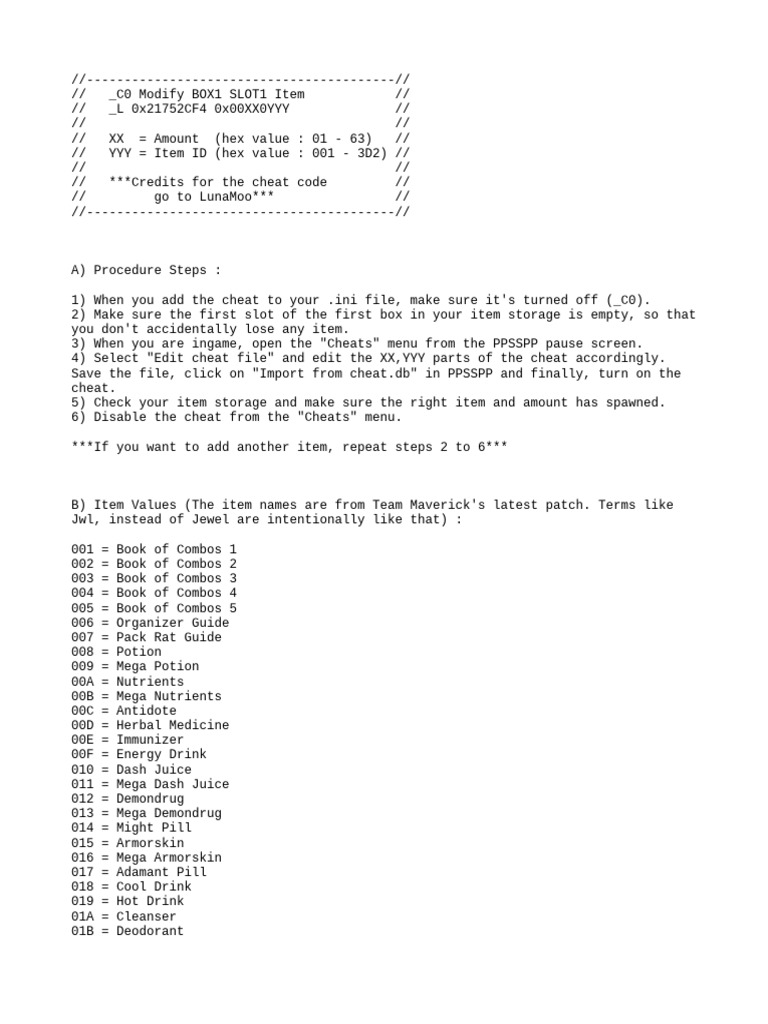 //-----------------------------------------//
//    _C0 Modify BOX1 SLOT1 Item           //
//    _L 0x21752CF4 0x00XX0YYY             //
//                                         //
//    XX  = Amount  (hex value : 01 - 63)  //
//    YYY = Item ID (hex value : 001 - 3D2) //
//                                         //
//    ***Credits for the cheat code        //
//         go to LunaMoo***                //
//-----------------------------------------//

A) Procedure Steps :

1) When you add the cheat to your .ini file, make sure it's turned off (_C0).
2) Make sure the first slot of the first box in your item storage is empty, so that you don't accidentally lose any item.
3) When you are ingame, open the "Cheats" menu from the PPSSPP pause screen.
4) Select "Edit cheat file" and edit the XX,YYY parts of the cheat accordingly. Save the file, click on "Import from cheat.db" in PPSSPP and finally, turn on the cheat.
5) Check your item storage and make sure the right item and amount has spawned.
6) Disable the cheat from the "Cheats" menu.

***If you want to add another item, repeat steps 2 to 6***

B) Item Values (The item names are from Team Maverick's latest patch. Terms like Jwl, instead of Jewel are intentionally like that) :

001 = Book of Combos 1
002 = Book of Combos 2
003 = Book of Combos 3
004 = Book of Combos 4
005 = Book of Combos 5
006 = Organizer Guide
007 = Pack Rat Guide
008 = Potion
009 = Mega Potion
00A = Nutrients
00B = Mega Nutrients
00C = Antidote
00D = Herbal Medicine
00E = Immunizer
00F = Energy Drink
010 = Dash Juice
011 = Mega Dash Juice
012 = Demondrug
013 = Mega Demondrug
014 = Might Pill
015 = Armorskin
016 = Mega Armorskin
017 = Adamant Pill
018 = Cool Drink
019 = Hot Drink
01A = Cleanser
01B = Deodorant